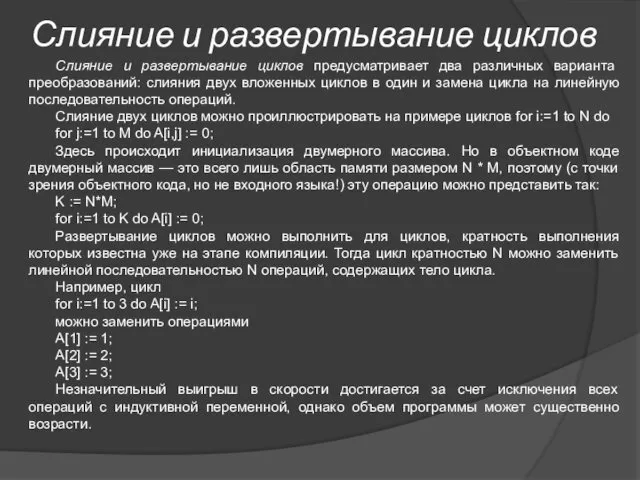 Слияние и развертывание циклов

Слияние и развертывание циклов предусматривает два различных варианта преобразований: слияния двух вложенных циклов в один и замена цикла на линейную последовательность операций.

Слияние двух циклов можно проиллюстрировать на примере циклов for i:=1 to N do for j:=1 to M do A[i,j] := 0;

Здесь происходит инициализация двумерного массива. Но в объектном коде двумерный массив — это всего лишь область памяти размером N * M, поэтому (с точки зрения объектного кода, но не входного языка!) эту операцию можно представить так:

K := N*M;

for i:=1 to K do A[i] := 0;

Развертывание циклов можно выполнить для циклов, кратность выполнения которых известна уже на этапе компиляции. Тогда цикл кратностью N можно заменить линейной последовательностью N операций, содержащих тело цикла.

Например, цикл

for i:=1 to 3 do A[i] := i;

можно заменить операциями

A[1] := 1;

A[2] := 2;

A[3] := 3;

Незначительный выигрыш в скорости достигается за счет исключения всех операций с индуктивной переменной, однако объем программы может существенно возрасти.